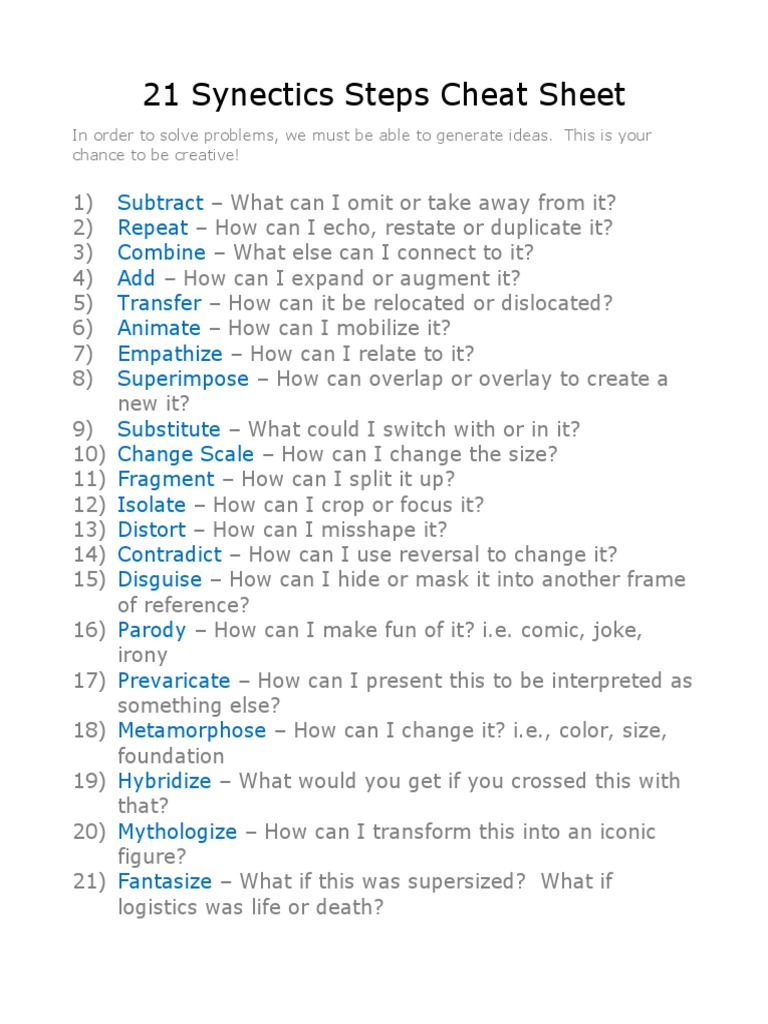 21 Synectics Steps Cheat Sheet

In order to solve problems, we must be able to generate ideas. This is your chance to be creative!

1) Subtract – What can I omit or take away from it?
2) Repeat – How can I echo, restate or duplicate it?
3) Combine – What else can I connect to it?
4) Add – How can I expand or augment it?
5) Transfer – How can it be relocated or dislocated?
6) Animate – How can I mobilize it?
7) Empathize – How can I relate to it?
8) Superimpose – How can overlap or overlay to create a new it?
9) Substitute – What could I switch with or in it?
10) Change Scale – How can I change the size?
11) Fragment – How can I split it up?
12) Isolate – How can I crop or focus it?
13) Distort – How can I misshape it?
14) Contradict – How can I use reversal to change it?
15) Disguise – How can I hide or mask it into another frame of reference?
16) Parody – How can I make fun of it? i.e. comic, joke, irony
17) Prevaricate – How can I present this to be interpreted as something else?
18) Metamorphose – How can I change it? i.e., color, size, foundation
19) Hybridize – What would you get if you crossed this with that?
20) Mythologize – How can I transform this into an iconic figure?
21) Fantasize – What if this was supersized? What if logistics was life or death?